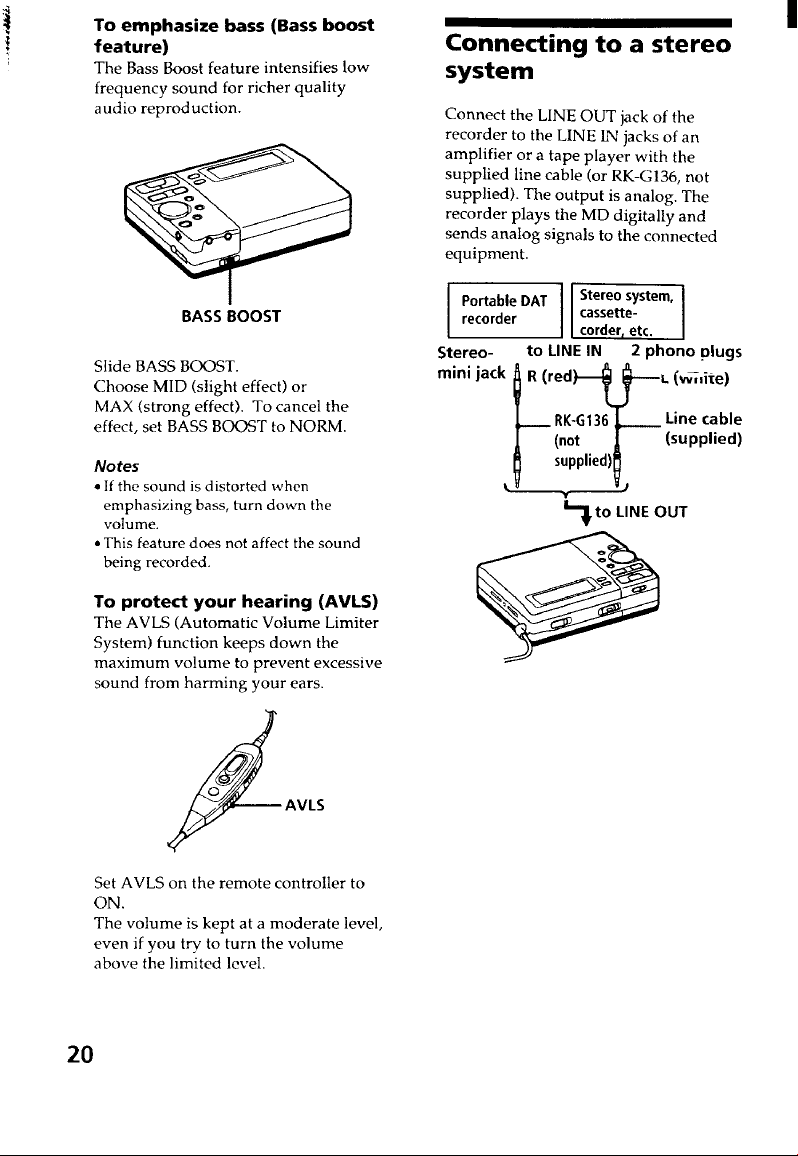 To emphasize bass (Bass boost feature)
The Bass Boost feature intensifies low frequency sound for richer quality audio reproduction.

BASS BOOST

Slide BASS BOOST.
Choose MID (slight effect) or MAX (strong effect). To cancel the effect, set BASS BOOST to NORM.

Notes
• If the sound is distorted when emphasizing bass, turn down the volume.
• This feature does not affect the sound being recorded.

To protect your hearing (AVLS)
The AVLS (Automatic Volume Limiter System) function keeps down the maximum volume to prevent excessive sound from harming your ears.

AVLS

Set AVLS on the remote controller to ON.
The volume is kept at a moderate level, even if you try to turn the volume above the limited level.

20

Connecting to a stereo system

Connect the LINE OUT jack of the recorder to the LINE IN jacks of an amplifier or a tape player with the supplied line cable (or RK-G136, not supplied). The output is analog. The recorder plays the MD digitally and sends analog signals to the connected equipment.

Portable DAT recorder

Stereo system, cassette-corder, etc.

Stereo-mini jack

to LINE IN

2 phono plugs

R (red)

L (white)

RK-G136 (not supplied)

Line cable (supplied)

to LINE OUT